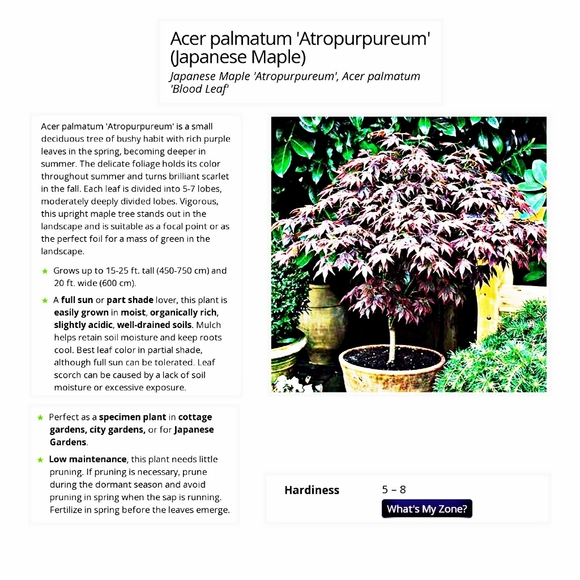 Acer palmatum 'Atropurpureum' (Japanese Maple)

Japanese Maple 'Atropurpureum', Acer palmatum 'Blood Leaf'

Acer palmatum 'Atropurpureum' is a small deciduous tree of bushy habit with rich purple leaves in the spring, becoming deeper in summer. The delicate foliage holds its color throughout summer and turns brilliant scarlet in the fall. Each leaf is divided into 5-7 lobes, moderately deeply divided lobes. Vigorous, this upright maple tree stands out in the landscape and is suitable as a focal point or as the perfect foil for a mass of green in the landscape.

★ Grows up to 15-25 ft. tall (450-750 cm) and 20 ft. wide (600 cm).

★ A full sun or part shade lover, this plant is easily grown in moist, organically rich, slightly acidic, well-drained soils. Mulch helps retain soil moisture and keep roots cool. Best leaf color in partial shade, although full sun can be tolerated. Leaf scorch can be caused by a lack of soil moisture or excessive exposure.

★ Perfect as a specimen plant in cottage gardens, city gardens, or for Japanese Gardens.

★ Low maintenance, this plant needs little pruning. If pruning is necessary, prune during the dormant season and avoid pruning in spring when the sap is running. Fertilize in spring before the leaves emerge.

Hardiness 5 – 8

What's My Zone?